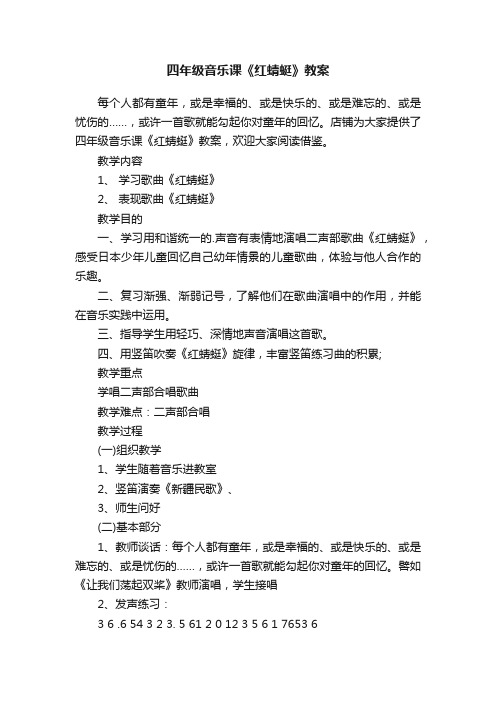 四年级音乐课《红蜻蜓》教案

每个人都有童年，或是幸福的、或是快乐的、或是难忘的、或是忧伤的……，或许一首歌就能勾起你对童年的回忆。店铺为大家提供了四年级音乐课《红蜻蜓》教案，欢迎大家阅读借鉴。

教学内容

1、 学习歌曲《红蜻蜓》

2、 表现歌曲《红蜻蜓》

教学目的

一、学习用和谐统一的.声音有表情地演唱二声部歌曲《红蜻蜓》，感受日本少年儿童回忆自己幼年情景的儿童歌曲，体验与他人合作的乐趣。

二、复习渐强、渐弱记号，了解他们在歌曲演唱中的作用，并能在音乐实践中运用。

三、指导学生用轻巧、深情地声音演唱这首歌。

四、用竖笛吹奏《红蜻蜓》旋律，丰富竖笛练习曲的积累;

教学重点

学唱二声部合唱歌曲

教学难点：二声部合唱

教学过程

(一)组织教学

1、学生随着音乐进教室

2、竖笛演奏《新疆民歌》、

3、师生问好

(二)基本部分

1、教师谈话：每个人都有童年，或是幸福的、或是快乐的、或是难忘的、或是忧伤的……，或许一首歌就能勾起你对童年的回忆。譬如《让我们荡起双桨》教师演唱，学生接唱

2、发声练习：

3 6 .6 54 3 2 3. 5 61 2 0 12 3 5 6 1 7653 6